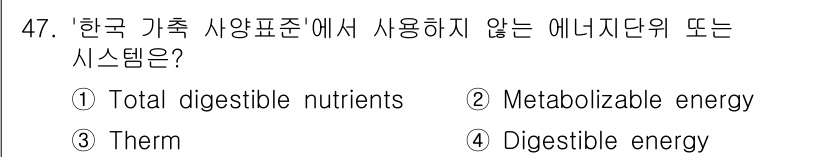 47. '한국 가축 사양표준'에서 사용하지 않는 에너지단위 또는 시스템은?

① Total digestible nutrients
② Metabolizable energy
③ Therm
④ Digestible energy